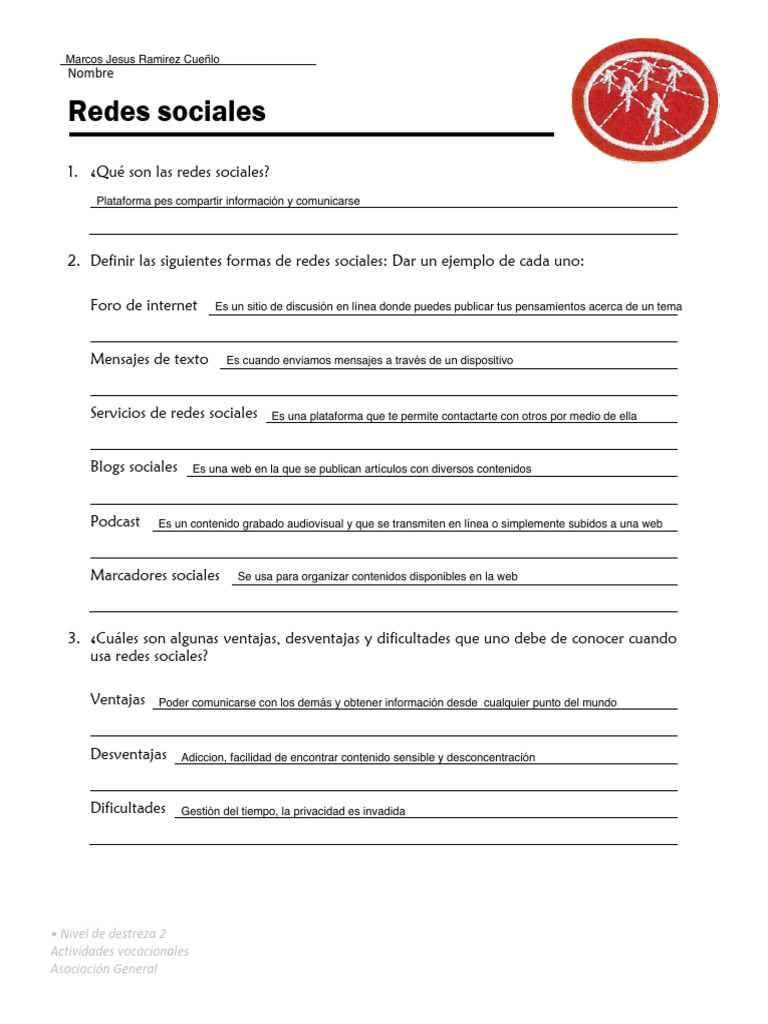 Marcos Jesus Ramirez Cueñlo
Nombre

Redes sociales

1. ¿Qué son las redes sociales?

Plataforma pes compartir información y comunicarse

2. Definir las siguientes formas de redes sociales: Dar un ejemplo de cada uno:

Foro de internet Es un sitio de discusión en línea donde puedes publicar tus pensamientos acerca de un tema

Mensajes de texto Es cuando enviamos mensajes a través de un dispositivo

Servicios de redes sociales Es una plataforma que te permite contactarte con otros por medio de ella

Blogs sociales Es una web en la que se publican articulos con diversos contenidos

Podcast Es un contenido grabado audiovisual y que se transmiten en línea o simplemente subidos a una web

Marcadores sociales Se usa para organizar contenidos disponibles en la web

3. ¿Cuáles son algunas ventajas, desventajas y dificultades que uno debe de conocer cuando usa redes sociales?

Ventajas Poder comunicarse con los demás y obtener información desde cualquier punto del mundo

Desventajas Adiccion, facilidad de encontrar contenido sensible y desconcentración

Dificultades Gestión del tiempo, la privacidad es invadida

• Nivel de destreza 2
Actividades vocacionales
Asociación General